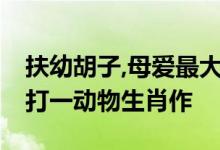 扶幼胡子,母爱最大
打一动物生肖作